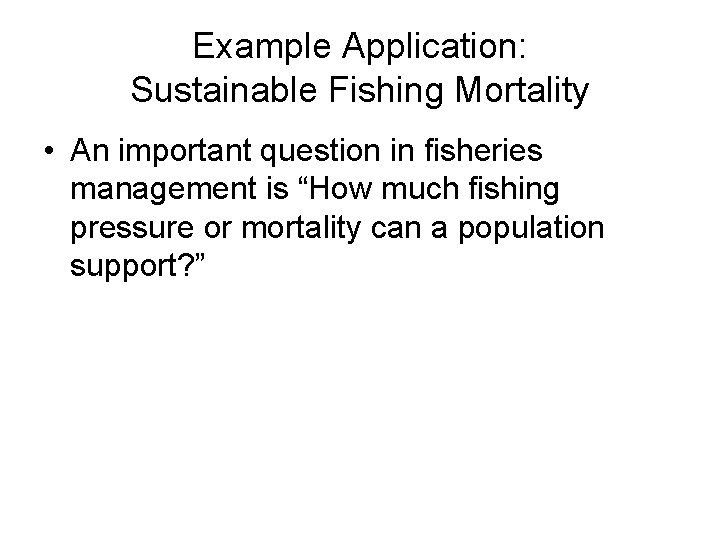 Example Application:
Sustainable Fishing Mortality

• An important question in fisheries management is “How much fishing pressure or mortality can a population support?”